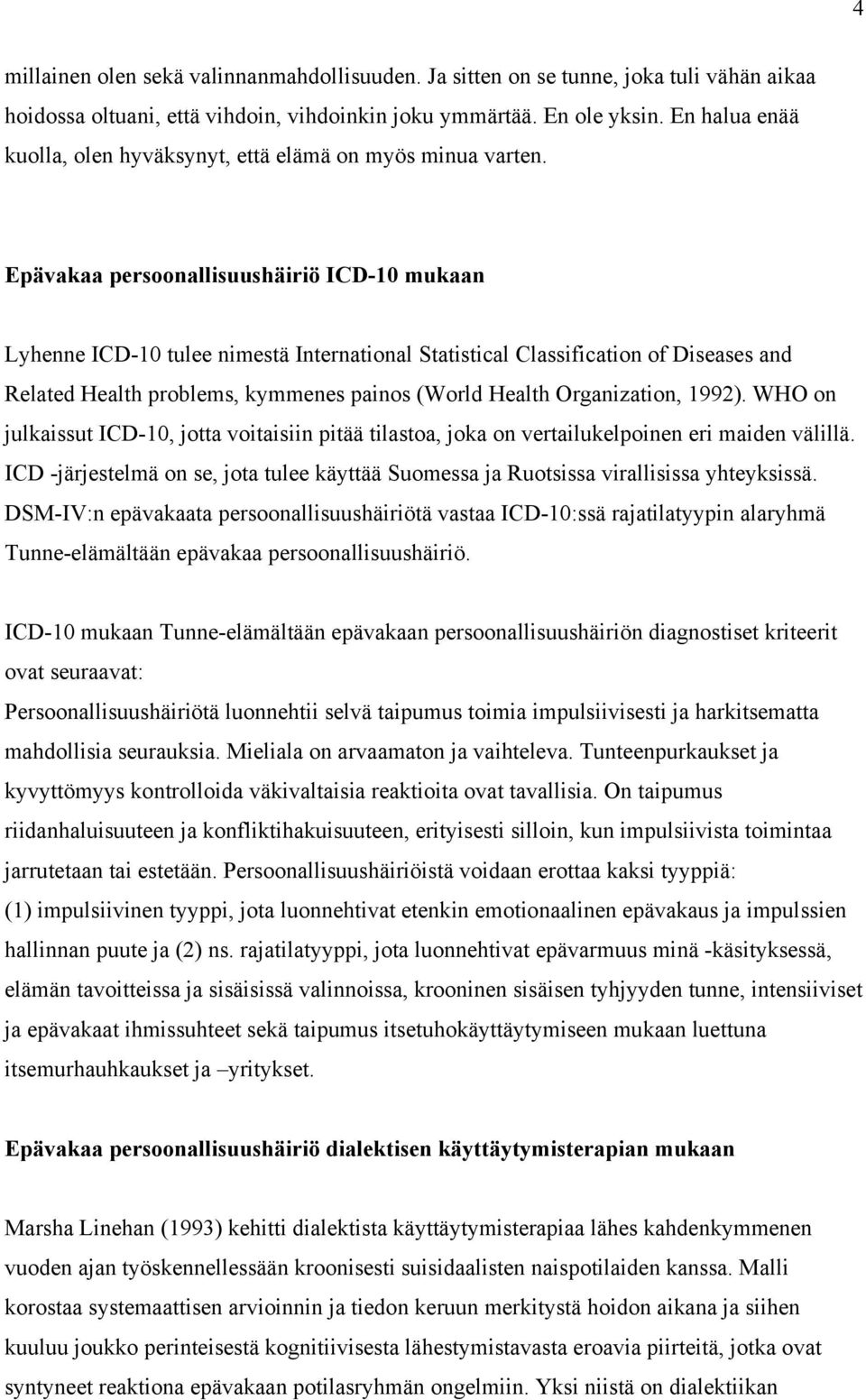 4

millainen olen sekä valinnanmahdollisuuden. Ja sitten on se tunne, joka tuli vähän aikaa hoidossa oltuani, että vihdoin, vihdoinkin joku ymmärtää. En ole yksin. En halua enää kuolla, olen hyväksynyt, että elämä on myös minua varten.

Epävakaa persoonallisuushäiriö ICD-10 mukaan

Lyhenne ICD-10 tulee nimestä International Statistical Classification of Diseases and Related Health problems, kymmenes painos (World Health Organization, 1992). WHO on julkaissut ICD-10, jotta voitaisiin pitää tilastoa, joka on vertailukelpoinen eri maiden välillä. ICD -järjestelmä on se, jota tulee käyttää Suomessa ja Ruotsissa virallisissa yhteyksissä. DSM-IV:n epävakaata persoonallisuushäiriötä vastaa ICD-10:ssä rajatilatyypin alaryhmä Tunne-elämältään epävakaa persoonallisuushäiriö.

ICD-10 mukaan Tunne-elämältään epävakaan persoonallisuushäiriön diagnostiset kriteerit ovat seuraavat:
Persoonallisuushäiriötä luonnehtii selvä taipumus toimia impulsiivisesti ja harkitsematta mahdollisia seurauksia. Mieliala on arvaamaton ja vaihteleva. Tunteenpurkaukset ja kyvyttömyys kontrolloida väkivaltaisia reaktioita ovat tavallisia. On taipumus riidanhaluisuuteen ja konfliktihakuisuuteen, erityisesti silloin, kun impulsiivista toimintaa jarrutetaan tai estetään. Persoonallisuushäiriöistä voidaan erottaa kaksi tyyppiä: (1) impulsiivinen tyyppi, jota luonnehtivat etenkin emotionaalinen epävakaus ja impulssien hallinnan puute ja (2) ns. rajatilatyyppi, jota luonnehtivat epävarmuus minä -käsityksessä, elämän tavoitteissa ja sisäisissä valinnoissa, krooninen sisäisen tyhjyyden tunne, intensiiviset ja epävakaat ihmissuhteet sekä taipumus itsetuhokäyttäytymiseen mukaan luettuna itsemurhauhkaukset ja –yritykset.

Epävakaa persoonallisuushäiriö dialektisen käyttäytymisterapian mukaan

Marsha Linehan (1993) kehitti dialektista käyttäytymisterapiaa lähes kahdenkymmenen vuoden ajan työskennellessään kroonisesti suisidaalisten naispotilaiden kanssa. Malli korostaa systemaattisen arvioinnin ja tiedon keruun merkitystä hoidon aikana ja siihen kuuluu joukko perinteisestä kognitiivisesta lähestymistavasta eroavia piirteitä, jotka ovat syntyneet reaktiona epävakaan potilasryhmän ongelmiin. Yksi niistä on dialektiikan